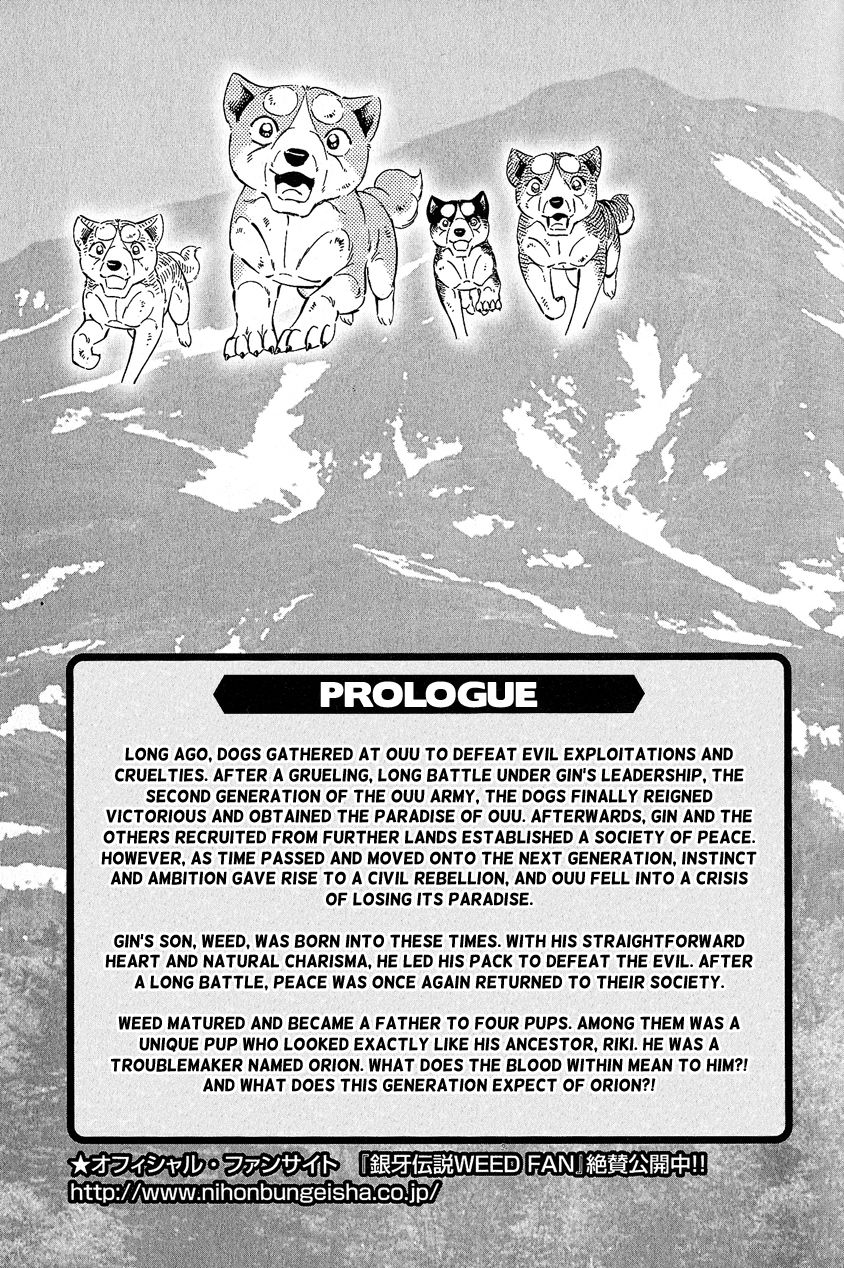 PROLOGUE

LONG AGO, DOGS GATHERED AT OUU TO DEFEAT EVIL EXPLOITATIONS AND CRUELTIES. AFTER A GRUELING, LONG BATTLE UNDER GIN'S LEADERSHIP, THE SECOND GENERATION OF THE OUU ARMY, THE DOGS FINALLY REIGNED VICTORIOUS AND OBTAINED THE PARADISE OF OUU. AFTERWARDS, GIN AND THE OTHERS RECRUITED FROM FURTHER LANDS ESTABLISHED A SOCIETY OF PEACE. HOWEVER, AS TIME PASSED AND MOVED ONTO THE NEXT GENERATION, INSTINCT AND AMBITION GAVE RISE TO A CIVIL REBELLION, AND OUU FELL INTO A CRISIS OF LOSING ITS PARADISE.

GIN'S SON, WEED, WAS BORN INTO THESE TIMES. WITH HIS STRAIGHTFORWARD HEART AND NATURAL CHARISMA, HE LED HIS PACK TO DEFEAT THE EVIL. AFTER A LONG BATTLE, PEACE WAS ONCE AGAIN RETURNED TO THEIR SOCIETY.

WEED MATURED AND BECAME A FATHER TO FOUR PUPS. AMONG THEM WAS A UNIQUE PUP WHO LOOKED EXACTLY LIKE HIS ANCESTOR, RIKI. HE WAS A TROUBLEMAKER NAMED ORION. WHAT DOES THE BLOOD WITHIN MEAN TO HIM?! AND WHAT DOES THIS GENERATION EXPECT OF ORION?!

★オフィシャル・ファンサイト 『銀牙伝説WEED FAN』絶賛公開中!!
http://www.nihonbungeisha.co.jp/